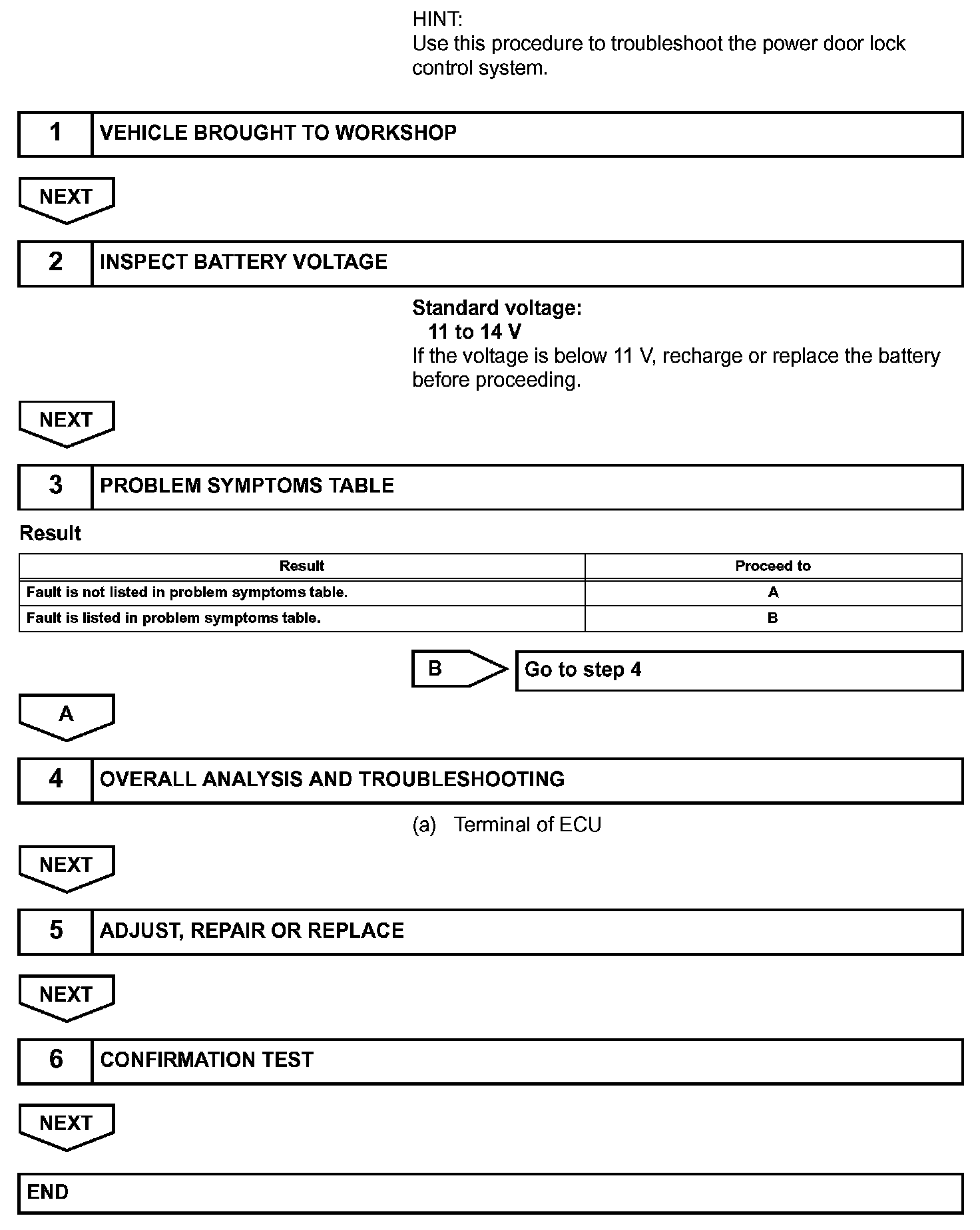 HINT:
Use this procedure to troubleshoot the power door lock control system.

1 VEHICLE BROUGHT TO WORKSHOP

NEXT

2 INSPECT BATTERY VOLTAGE

Standard voltage:
11 to 14 V
If the voltage is below 11 V, recharge or replace the battery before proceeding.

NEXT

3 PROBLEM SYMPTOMS TABLE

Result

| Result | Proceed to |
|---|---|
| Fault is not listed in problem symptoms table. | A |
| Fault is listed in problem symptoms table. | B |

B Go to step 4

A

4 OVERALL ANALYSIS AND TROUBLESHOOTING

(a) Terminal of ECU

NEXT

5 ADJUST, REPAIR OR REPLACE

NEXT

6 CONFIRMATION TEST

NEXT

END